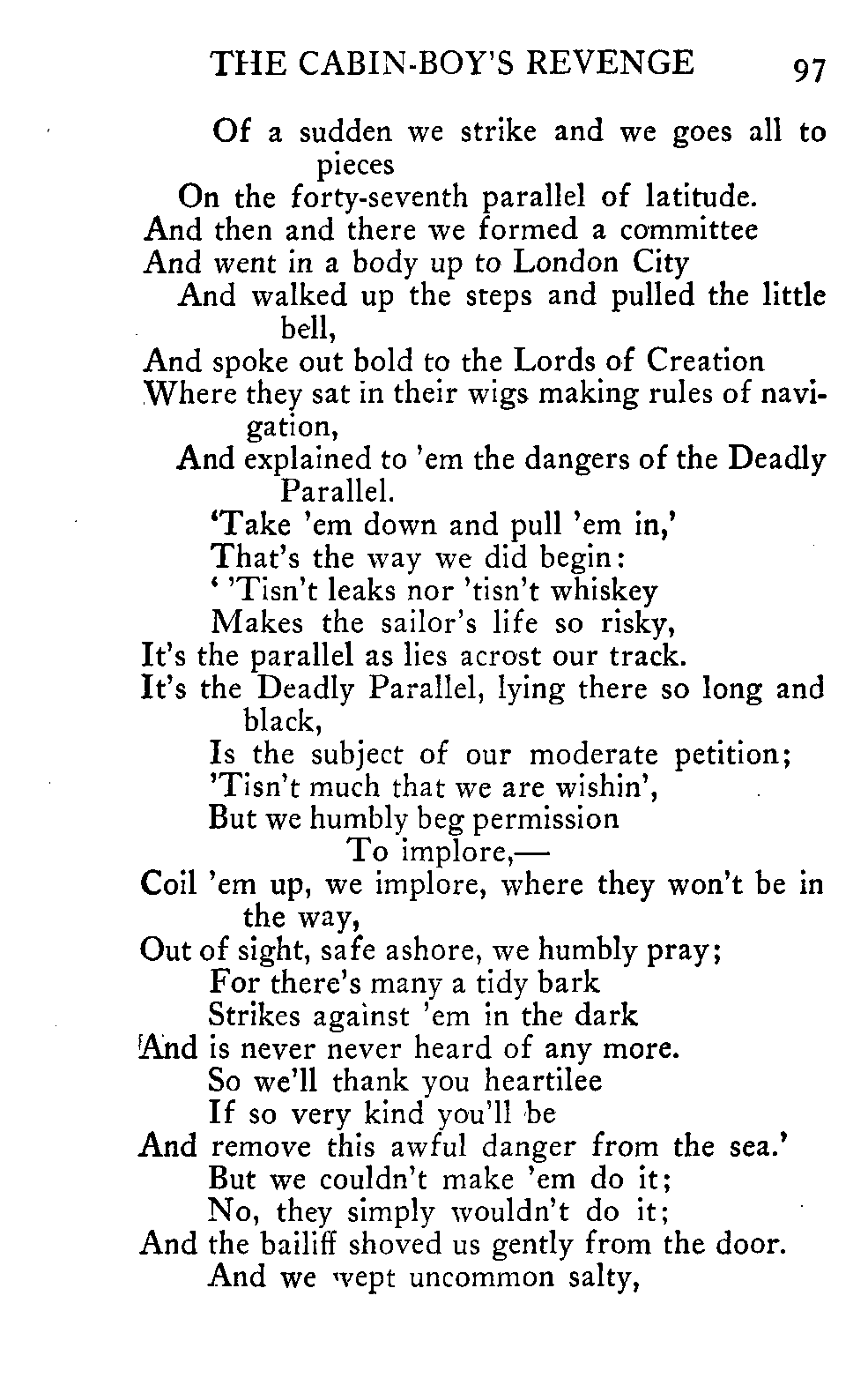 THE CABIN-BOY'S REVENGE 97

Of a sudden we strike and we goes all to pieces
On the forty-seventh parallel of latitude.
And then and there we formed a committee
And went in a body up to London City
And walked up the steps and pulled the little bell,
And spoke out bold to the Lords of Creation
Where they sat in their wigs making rules of navigation,
And explained to 'em the dangers of the Deadly Parallel.
'Take 'em down and pull 'em in,'
That's the way we did begin:
' 'Tisn't leaks nor 'tisn't whiskey
Makes the sailor's life so risky,
It's the parallel as lies acrost our track.
It's the Deadly Parallel, lying there so long and black,
Is the subject of our moderate petition;
'Tisn't much that we are wishin',
But we humbly beg permission
To implore,—
Coil 'em up, we implore, where they won't be in the way,
Out of sight, safe ashore, we humbly pray;
For there's many a tidy bark
Strikes against 'em in the dark
And is never never heard of any more.
So we'll thank you heartilee
If so very kind you'll be
And remove this awful danger from the sea.'
But we couldn't make 'em do it;
No, they simply wouldn't do it;
And the bailiff shoved us gently from the door.
And we wept uncommon salty,